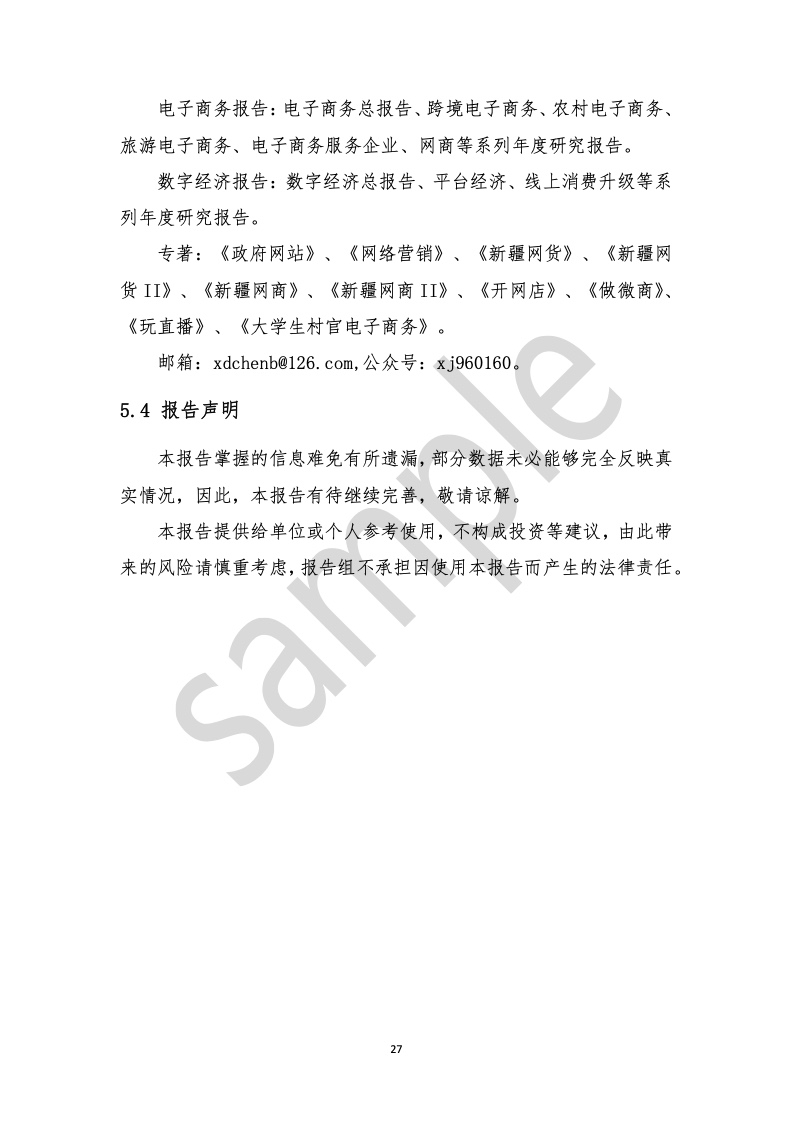 电子商务报告：电子商务总报告、跨境电子商务、农村电子商务、旅游电子商务、电子商务服务企业、网商等系列年度研究报告。

数字经济报告：数字经济总报告、平台经济、线上消费升级等系列年度研究报告。

专著：《政府网站》、《网络营销》、《新疆网货》、《新疆网货II》、《新疆网商》、《新疆网商II》、《开网店》、《做微商》、《玩直播》、《大学生村官电子商务》。

邮箱：xdchenb@126.com,公众号：xj960160。

5.4 报告声明

本报告掌握的信息难免有所遗漏，部分数据未必能够完全反映真实情况，因此，本报告有待继续完善，敬请谅解。

本报告提供给单位或个人参考使用，不构成投资等建议，由此带来的风险请慎重考虑，报告组不承担因使用本报告而产生的法律责任。

27

sample